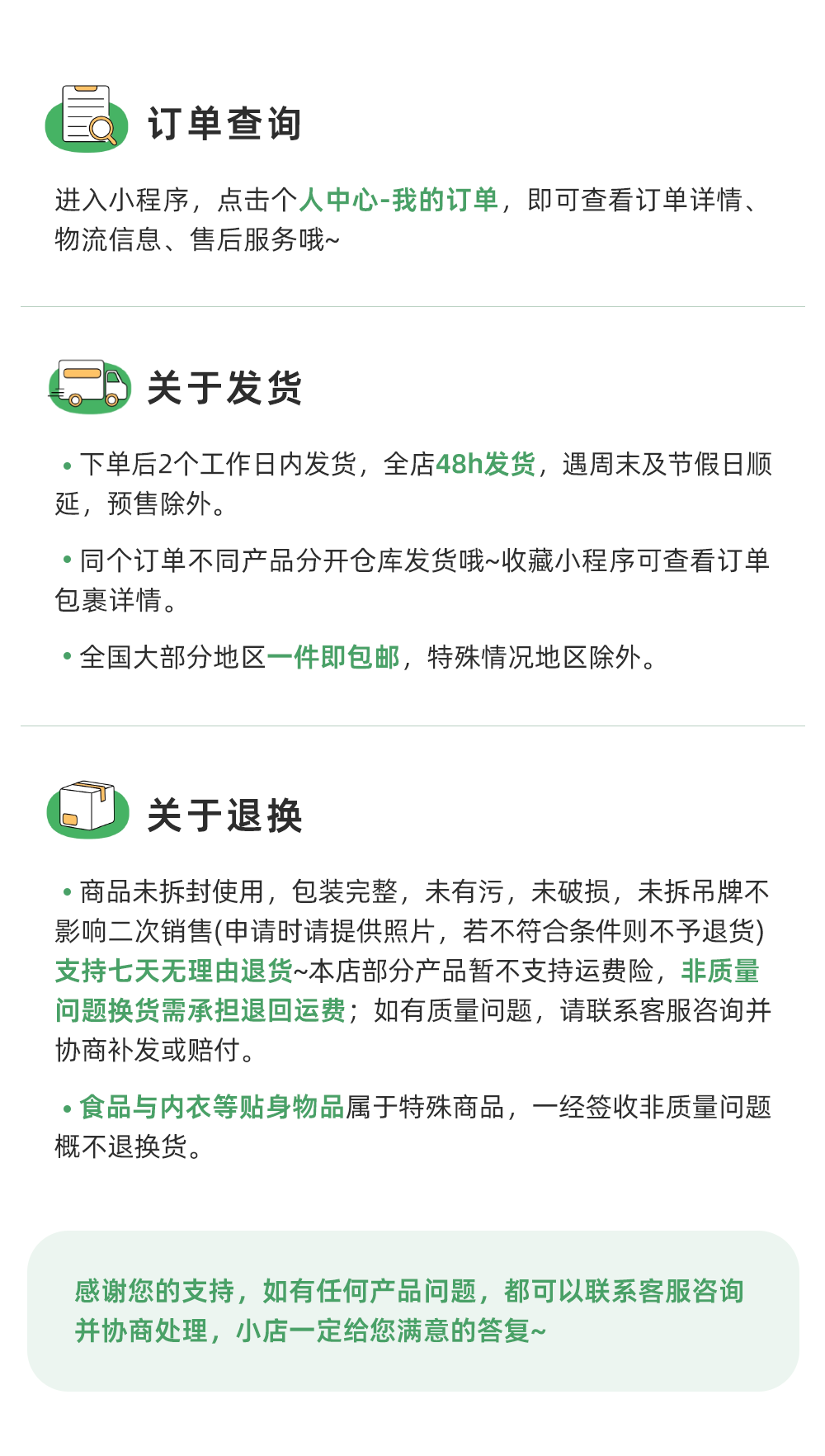 订单查询

进入小程序，点击个人中心-我的订单，即可查看订单详情、物流信息、售后服务哦~

关于发货

• 下单后2个工作日内发货，全店48h发货，遇周末及节假日顺延，预售除外。

• 同个订单不同产品分开仓库发货哦~收藏小程序可查看订单包裹详情。

• 全国大部分地区一件即包邮，特殊情况地区除外。

关于退换

• 商品未拆封使用，包装完整，未有污，未破损，未拆吊牌不影响二次销售(申请时请提供照片，若不符合条件则不予退货)支持七天无理由退货~本店部分产品暂不支持运费险，非质量问题换货需承担退回运费；如有质量问题，请联系客服咨询并协商补发或赔付。

• 食品与内衣等贴身物品属于特殊商品，一经签收非质量问题概不退换货。

感谢您的支持，如有任何产品问题，都可以联系客服咨询并协商处理，小店一定给您满意的答复~